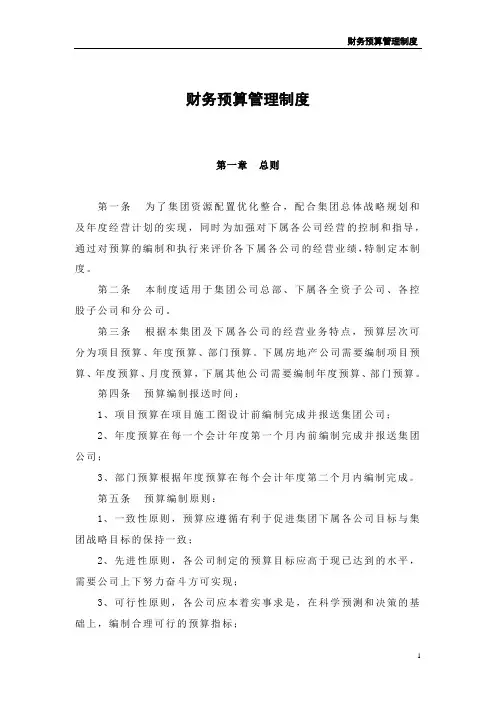 财务预算管理制度

财务预算管理制度

第一章　总则

第一条　为了集团资源配置优化整合，配合集团总体战略规划和及年度经营计划的实现，同时为加强对下属各公司经营的控制和指导，通过对预算的编制和执行来评价各下属各公司的经营业绩，特制定本制度。

第二条　本制度适用于集团公司总部、下属各全资子公司、各控股子公司和分公司。

第三条　根据本集团及下属各公司的经营业务特点，预算层次可分为项目预算、年度预算、部门预算。下属房地产公司需要编制项目预算、年度预算、月度预算，下属其他公司需要编制年度预算、部门预算。

第四条　预算编制报送时间：

1、项目预算在项目施工图设计前编制完成并报送集团公司；

2、年度预算在每一个会计年度第一个月内前编制完成并报送集团公司；

3、部门预算根据年度预算在每个会计年度第二个月内编制完成。

第五条　预算编制原则：

1、一致性原则，预算应遵循有利于促进集团下属各公司目标与集团战略目标的保持一致；

2、先进性原则，各公司制定的预算目标应高于现已达到的水平，需要公司上下努力奋斗方可实现；

3、可行性原则，各公司应本着实事求是，在科学预测和决策的基础上，编制合理可行的预算指标；

1